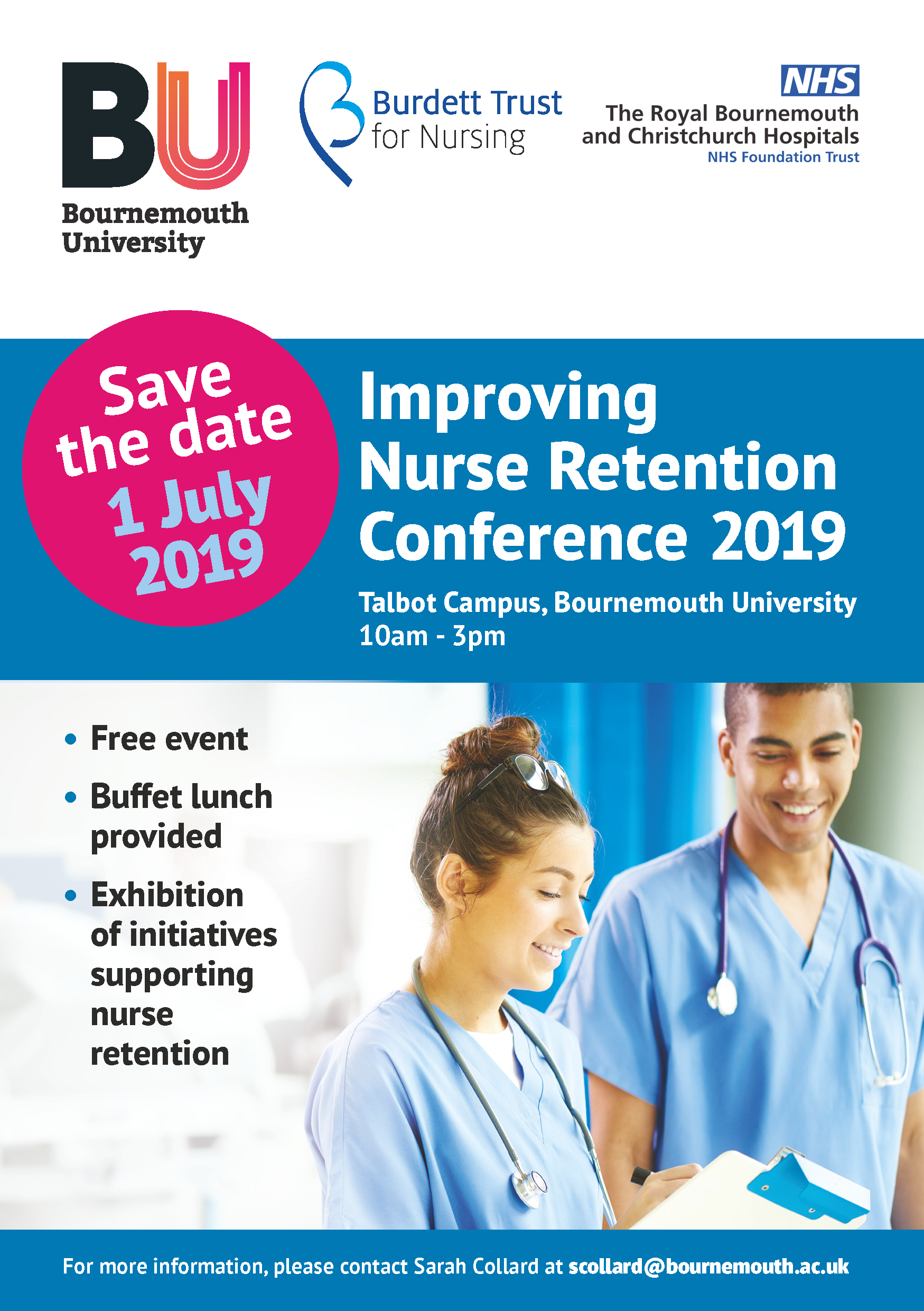 BU
Bournemouth
University

Burdett Trust
for Nursing

NHS
The Royal Bournemouth
and Christchurch Hospitals
NHS Foundation Trust

Save
the date
1 July
2019

Improving
Nurse Retention
Conference 2019

Talbot Campus, Bournemouth University
10am - 3pm

• Free event
• Buffet lunch provided
• Exhibition of initiatives supporting nurse retention

For more information, please contact Sarah Collard at scollard@bournemouth.ac.uk